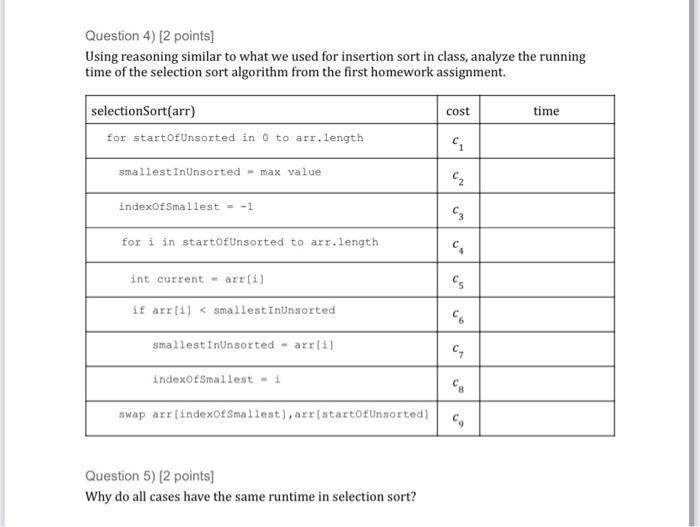 Question 4) [2 points]

Using reasoning similar to what we used for insertion sort in class, analyze the running time of the selection sort algorithm from the first homework assignment.

| selectionSort(arr) | cost | time |
|---|---|---|
| for startOfUnsorted in 0 to arr.length | $c_1$ | |
| smallestInUnsorted = max value | $c_2$ | |
| indexOfSmallest = -1 | $c_3$ | |
| for i in startOfUnsorted to arr.length | $c_4$ | |
| int current = arr[i] | $c_5$ | |
| if arr[i] < smallestInUnsorted | $c_6$ | |
| smallestInUnsorted = arr[i] | $c_7$ | |
| indexOfSmallest = i | $c_8$ | |
| swap arr[indexOfSmallest],arr[startOfUnsorted] | $c_9$ | |

Question 5) [2 points]

Why do all cases have the same runtime in selection sort?